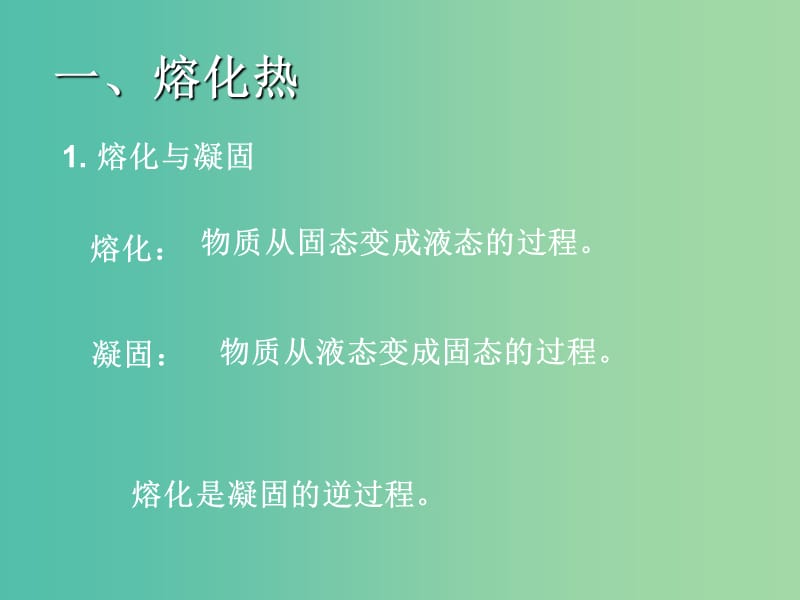 一、熔化热

1. 熔化与凝固

熔化： 物质从固态变成液态的过程。

凝固： 物质从液态变成固态的过程。

熔化是凝固的逆过程。